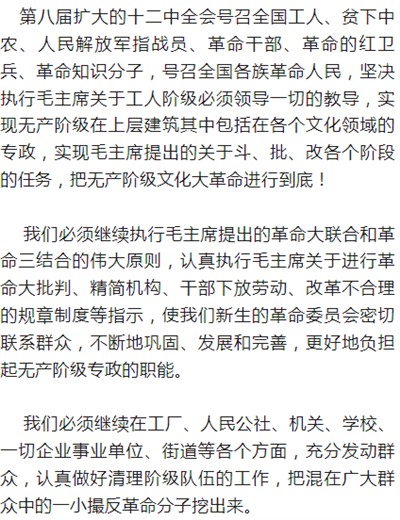 第八届扩大的十二中全会号召全国工人、贫下中农、人民解放军指战员、革命干部、革命的红卫兵、革命知识分子，号召全国各族革命人民，坚决执行毛主席关于工人阶级必须领导一切的教导，实现无产阶级在上层建筑其中包括在各个文化领域的专政，实现毛主席提出的关于斗、批、改各个阶段的任务，把无产阶级文化大革命进行到底！

我们必须继续执行毛主席提出的革命大联合和革命三结合的伟大原则，认真执行毛主席关于进行革命大批判、精简机构、干部下放劳动、改革不合理的规章制度等指示，使我们新生的革命委员会密切联系群众，不断地巩固、发展和完善，更好地负担起无产阶级专政的职能。

我们必须继续在工厂、人民公社、机关、学校、一切企业事业单位、街道等各个方面，充分发动群众，认真做好清理阶级队伍的工作，把混在广大群众中的一小撮反革命分子挖出来。